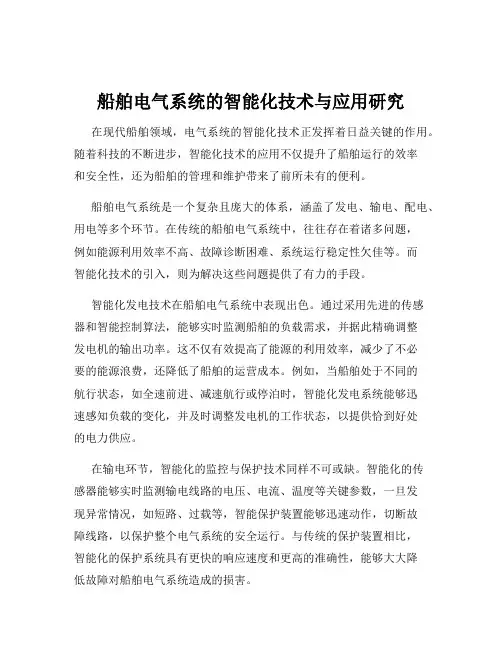 船舶电气系统的智能化技术与应用研究

在现代船舶领域，电气系统的智能化技术正发挥着日益关键的作用。随着科技的不断进步，智能化技术的应用不仅提升了船舶运行的效率和安全性，还为船舶的管理和维护带来了前所未有的便利。

船舶电气系统是一个复杂且庞大的体系，涵盖了发电、输电、配电、用电等多个环节。在传统的船舶电气系统中，往往存在着诸多问题，例如能源利用效率不高、故障诊断困难、系统运行稳定性欠佳等。而智能化技术的引入，则为解决这些问题提供了有力的手段。

智能化发电技术在船舶电气系统中表现出色。通过采用先进的传感器和智能控制算法，能够实时监测船舶的负载需求，并据此精确调整发电机的输出功率。这不仅有效提高了能源的利用效率，减少了不必要的能源浪费，还降低了船舶的运营成本。例如，当船舶处于不同的航行状态，如全速前进、减速航行或停泊时，智能化发电系统能够迅速感知负载的变化，并及时调整发电机的工作状态，以提供恰到好处的电力供应。

在输电环节，智能化的监控与保护技术同样不可或缺。智能化的传感器能够实时监测输电线路的电压、电流、温度等关键参数，一旦发现异常情况，如短路、过载等，智能保护装置能够迅速动作，切断故障线路，以保护整个电气系统的安全运行。与传统的保护装置相比，智能化的保护系统具有更快的响应速度和更高的准确性，能够大大降低故障对船舶电气系统造成的损害。